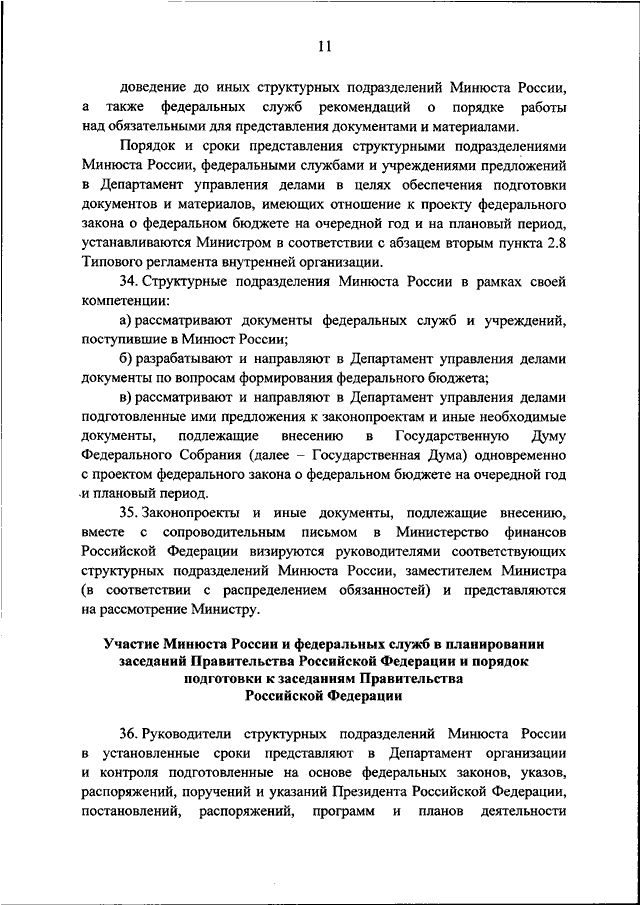 11

доведение до иных структурных подразделений Минюста России, а также федеральных служб рекомендаций о порядке работы над обязательными для представления документами и материалами.

Порядок и сроки представления структурными подразделениями Минюста России, федеральными службами и учреждениями предложений в Департамент управления делами в целях обеспечения подготовки документов и материалов, имеющих отношение к проекту федерального закона о федеральном бюджете на очередной год и на плановый период, устанавливаются Министром в соответствии с абзацем вторым пункта 2.8 Типового регламента внутренней организации.

34. Структурные подразделения Минюста России в рамках своей компетенции:

а) рассматривают документы федеральных служб и учреждений, поступившие в Минюст России;

б) разрабатывают и направляют в Департамент управления делами документы по вопросам формирования федерального бюджета;

в) рассматривают и направляют в Департамент управления делами подготовленные ими предложения к законопроектам и иные необходимые документы, подлежащие внесению в Государственную Думу Федерального Собрания (далее – Государственная Дума) одновременно с проектом федерального закона о федеральном бюджете на очередной год и плановый период.

35. Законопроекты и иные документы, подлежащие внесению, вместе с сопроводительным письмом в Министерство финансов Российской Федерации визируются руководителями соответствующих структурных подразделений Минюста России, заместителем Министра (в соответствии с распределением обязанностей) и представляются на рассмотрение Министру.

Участие Минюста России и федеральных служб в планировании заседаний Правительства Российской Федерации и порядок подготовки к заседаниям Правительства Российской Федерации

36. Руководители структурных подразделений Минюста России в установленные сроки представляют в Департамент организации и контроля подготовленные на основе федеральных законов, указов, распоряжений, поручений и указаний Президента Российской Федерации, постановлений, распоряжений, программ и планов деятельности